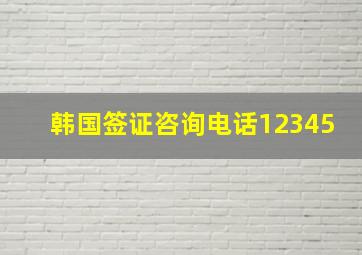 韩国签证咨询电话12345